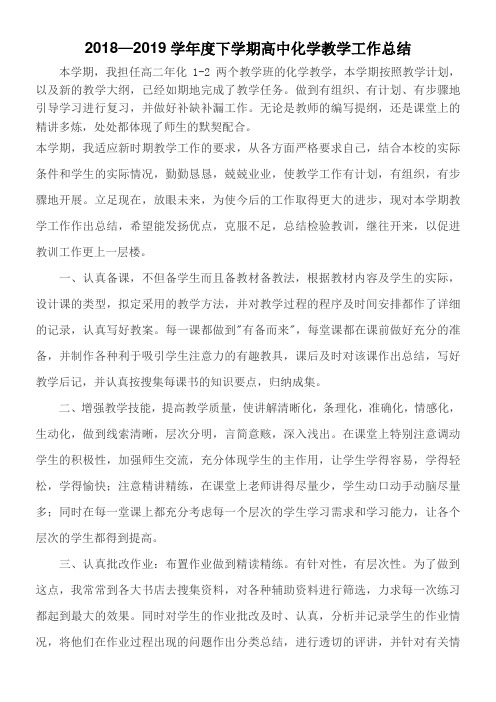 2018—2019 学年度下学期高中化学教学工作总结

本学期，我担任高二年化 1-2 两个教学班的化学教学，本学期按照教学计划，以及新的教学大纲，已经如期地完成了教学任务。做到有组织、有计划、有步骤地引导学习进行复习，并做好补缺补漏工作。无论是教师的编写提纲，还是课堂上的精讲多炼，处处都体现了师生的默契配合。

本学期，我适应新时期教学工作的要求，从各方面严格要求自己，结合本校的实际条件和学生的实际情况，勤勤恳恳，兢兢业业，使教学工作有计划，有组织，有步骤地开展。立足现在，放眼未来，为使今后的工作取得更大的进步，现对本学期教学工作作出总结，希望能发扬优点，克服不足，总结检验教训，继往开来，以促进教训工作更上一层楼。

一、认真备课，不但备学生而且备教材备教法，根据教材内容及学生的实际，设计课的类型，拟定采用的教学方法，并对教学过程的程序及时间安排都作了详细的记录，认真写好教案。每一课都做到"有备而来"，每堂课都在课前做好充分的准备，并制作各种利于吸引学生注意力的有趣教具，课后及时对该课作出总结，写好教学后记，并认真按搜集每课书的知识要点，归纳成集。

二、增强教学技能，提高教学质量，使讲解清晰化，条理化，准确化，情感化，生动化，做到线索清晰，层次分明，言简意赅，深入浅出。在课堂上特别注意调动学生的积极性，加强师生交流，充分体现学生的主作用，让学生学得容易，学得轻松，学得愉快；注意精讲精练，在课堂上老师讲得尽量少，学生动口动手动脑尽量多；同时在每一堂课上都充分考虑每一个层次的学生学习需求和学习能力，让各个层次的学生都得到提高。

三、认真批改作业：布置作业做到精读精练。有针对性，有层次性。为了做到这点，我常常到各大书店去搜集资料，对各种辅助资料进行筛选，力求每一次练习都起到最大的效果。同时对学生的作业批改及时、认真，分析并记录学生的作业情况，将他们在作业过程出现的问题作出分类总结，进行透切的评讲，并针对有关情